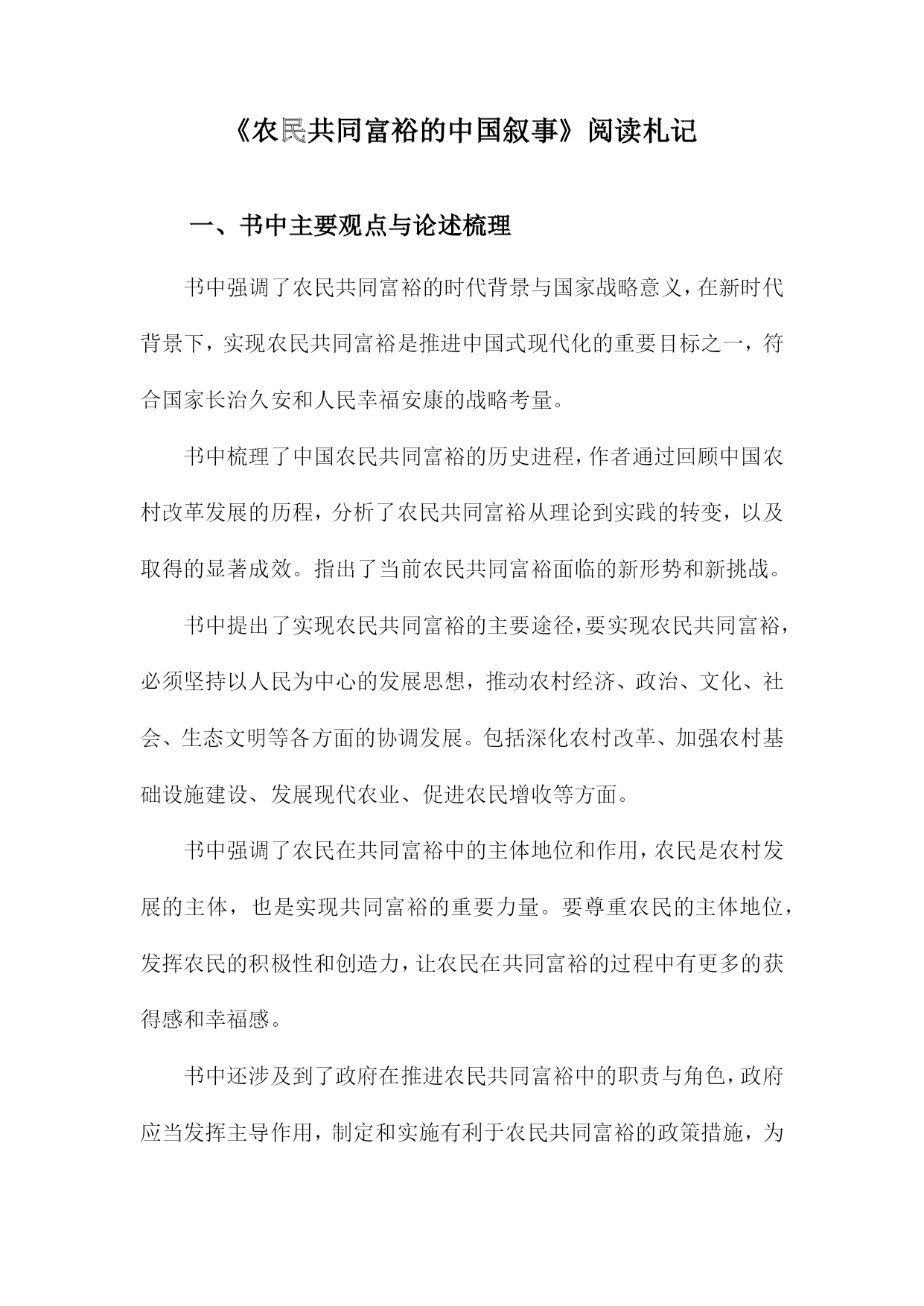 《农民共同富裕的中国叙事》阅读札记

一、书中主要观点与论述梳理

书中强调了农民共同富裕的时代背景与国家战略意义，在新时代背景下，实现农民共同富裕是推进中国式现代化的重要目标之一，符合国家长治久安和人民幸福安康的战略考量。

书中梳理了中国农民共同富裕的历史进程，作者通过回顾中国农村改革发展的历程，分析了农民共同富裕从理论到实践的转变，以及取得的显著成效。指出了当前农民共同富裕面临的新形势和新挑战。

书中提出了实现农民共同富裕的主要途径，要实现农民共同富裕，必须坚持以人民为中心的发展思想，推动农村经济、政治、文化、社会、生态文明等各方面的协调发展。包括深化农村改革、加强农村基础设施建设、发展现代农业、促进农民增收等方面。

书中强调了农民在共同富裕中的主体地位和作用，农民是农村发展的主体，也是实现共同富裕的重要力量。要尊重农民的主体地位，发挥农民的积极性和创造力，让农民在共同富裕的过程中有更多的获得感和幸福感。

书中还涉及到了政府在推进农民共同富裕中的职责与角色，政府应当发挥主导作用，制定和实施有利于农民共同富裕的政策措施，为